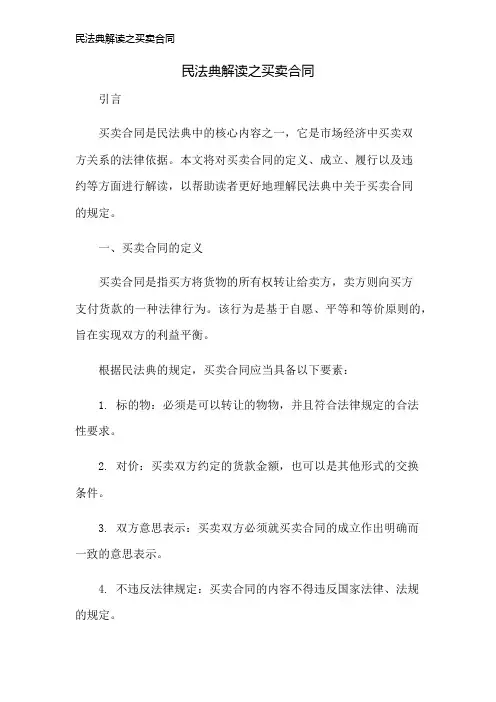 民法典解读之买卖合同

民法典解读之买卖合同

引言

买卖合同是民法典中的核心内容之一，它是市场经济中买卖双方关系的法律依据。本文将对买卖合同的定义、成立、履行以及违约等方面进行解读，以帮助读者更好地理解民法典中关于买卖合同的规定。

一、买卖合同的定义

买卖合同是指买方将货物的所有权转让给卖方，卖方则向买方支付货款的一种法律行为。该行为是基于自愿、平等和等价原则的，旨在实现双方的利益平衡。

根据民法典的规定，买卖合同应当具备以下要素：

1. 标的物：必须是可以转让的物物，并且符合法律规定的合法性要求。

2. 对价：买卖双方约定的货款金额，也可以是其他形式的交换条件。

3. 双方意思表示：买卖双方必须就买卖合同的成立作出明确而一致的意思表示。

4. 不违反法律规定：买卖合同的内容不得违反国家法律、法规的规定。